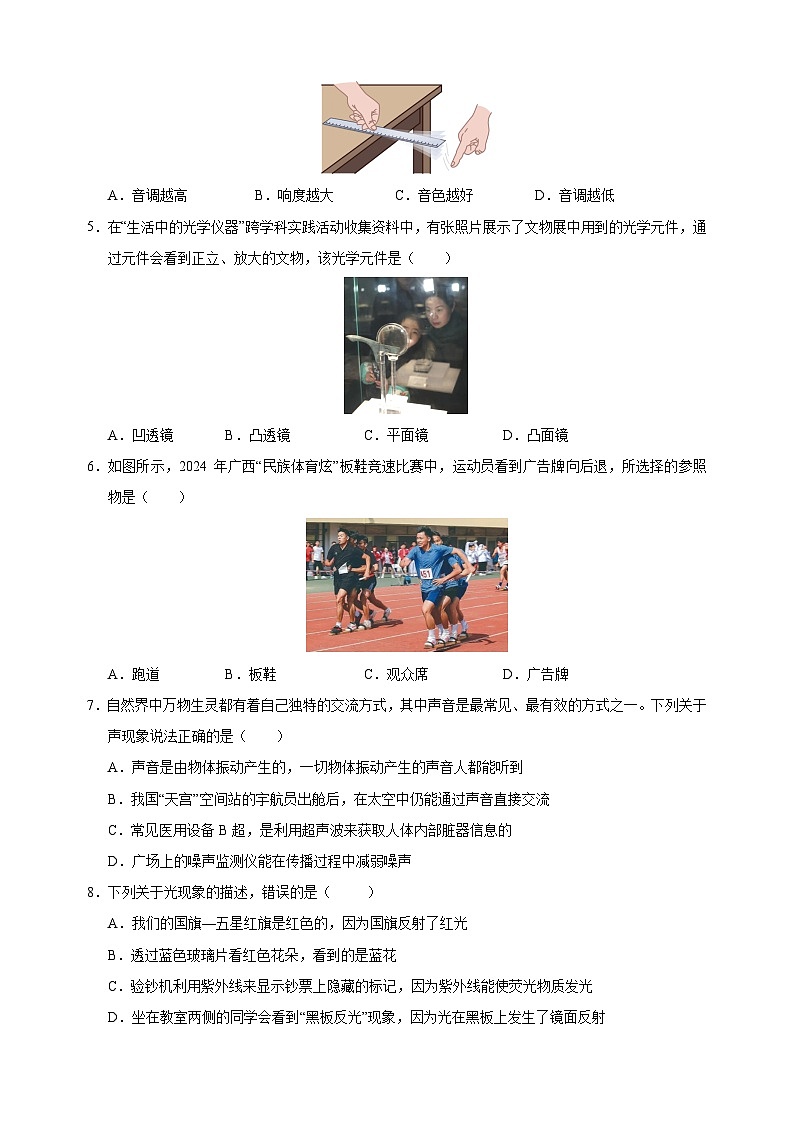 A．音调越高　　B．响度越大　　C．音色越好　　D．音调越低

5．在“生活中的光学仪器”跨学科实践活动收集资料中，有张照片展示了文物展中用到的光学元件，通过元件会看到正立、放大的文物，该光学元件是（　　）

A．凹透镜　　B．凸透镜　　C．平面镜　　D．凸面镜

6．如图所示，2024 年广西“民族体育炫”板鞋竞速比赛中，运动员看到广告牌向后退，所选择的参照物是（　　）

451

A．跑道　　B．板鞋　　C．观众席　　D．广告牌

7．自然界中万物生灵都有着自己独特的交流方式，其中声音是最常见、最有效的方式之一。下列关于声现象说法正确的是（　　）

A．声音是由物体振动产生的，一切物体振动产生的声音人都能听到

B．我国“天宫”空间站的宇航员出舱后，在太空中仍能通过声音直接交流

C．常见医用设备 B 超，是利用超声波来获取人体内部脏器信息的

D．广场上的噪声监测仪能在传播过程中减弱噪声

8．下列关于光现象的描述，错误的是（　　）

A．我们的国旗—五星红旗是红色的，因为国旗反射了红光

B．透过蓝色玻璃片看红色花朵，看到的是蓝花

C．验钞机利用紫外线来显示钞票上隐藏的标记，因为紫外线能使荧光物质发光

D．坐在教室两侧的同学会看到“黑板反光”现象，因为光在黑板上发生了镜面反射